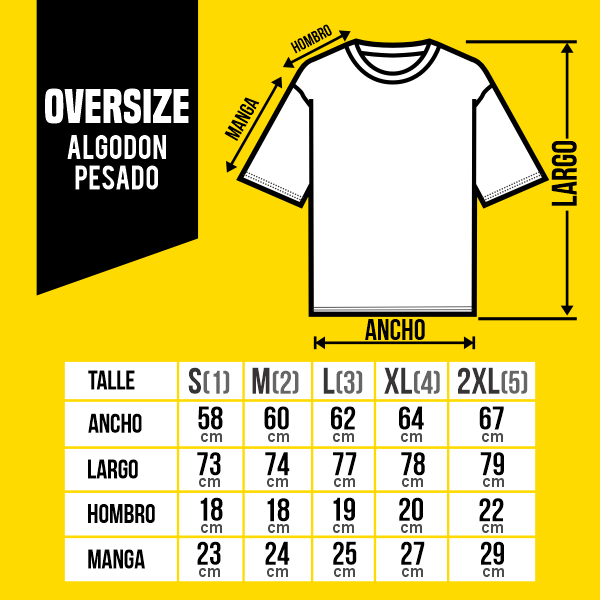 OVERSIZE
ALGODON
PESADO

HOMBRO
MANGA
LARGO
ANCHO

| TALLE | S(1) | M(2) | L(3) | XL(4) | 2XL(5) |
|---|---|---|---|---|---|
| ANCHO | 58 cm | 60 cm | 62 cm | 64 cm | 67 cm |
| LARGO | 73 cm | 74 cm | 77 cm | 78 cm | 79 cm |
| HOMBRO | 18 cm | 18 cm | 19 cm | 20 cm | 22 cm |
| MANGA | 23 cm | 24 cm | 25 cm | 27 cm | 29 cm |